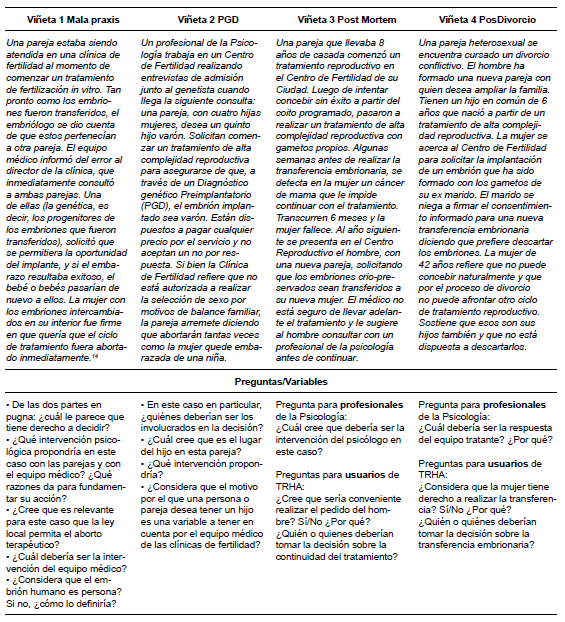 | Viñeta 1 Mala praxis | Viñeta 2 PGD | Viñeta 3 Post Mortem | Viñeta 4 PosDivorcio |
|---|---|---|---|
| Una pareja estaba siendo atendida en una clínica de fertilidad al momento de comenzar un tratamiento de fertilización in vitro. Tan pronto como los embriones fueron transferidos, el embriólogo se dio cuenta de que estos pertenecían a otra pareja. El equipo médico informó del error al director de la clínica, que inmediatamente consultó a ambas parejas. Una de ellas (la genética, es decir, los progenitores de los embriones que fueron transferidos), solicitó que se permitiera la oportunidad del implante, y si el embarazo resultaba exitoso, el bebé o bebés pasarían de nuevo a ellos. La mujer con los embriones intercambiados en su interior fue firme en que quería que el ciclo de tratamiento fuera abortado inmediatamente.$^{14}$ | Un profesional de la Psicología trabaja en un Centro de Fertilidad realizando entrevistas de admisión junto al genetista cuando llega la siguiente consulta: una pareja, con cuatro hijas mujeres, desea un quinto hijo varón. Solicitan comenzar un tratamiento de alta complejidad reproductiva para asegurarse de que, a través de un Diagnóstico genético Preimplantatorio (PGD), el embrión implantado sea varón. Están dispuestos a pagar cualquier precio por el servicio y no aceptan un no por respuesta. Si bien la Clínica de Fertilidad refiere que no está autorizada a realizar la selección de sexo por motivos de balance familiar, la pareja arremete diciendo que abortarán tantas veces como la mujer quede embarazada de una niña. | Una pareja que llevaba 8 años de casada comenzó un tratamiento reproductivo en el Centro de Fertilidad de su Ciudad. Luego de intentar concebir sin éxito a partir del coito programado, pasaron a realizar un tratamiento de alta complejidad reproductiva con gametos propios. Algunas semanas antes de realizar la transferencia embrionaria, se detecta en la mujer un cáncer de mama que le impide continuar con el tratamiento. Transcurren 6 meses y la mujer fallece. Al año siguiente se presenta en el Centro Reproductivo el hombre, con una nueva pareja, solicitando que los embriones crio-preservados sean transferidos a su nueva mujer. El médico no está seguro de llevar adelante el tratamiento y le sugiere al hombre consultar con un profesional de la psicología antes de continuar. | Una pareja heterosexual se encuentra cursado un divorcio conflictivo. El hombre ha formado una nueva pareja con quien desea ampliar la familia. Tienen un hijo en común de 6 años que nació a partir de un tratamiento de alta complejidad reproductiva. La mujer se acerca al Centro de Fertilidad para solicitar la implantación de un embrión que ha sido formado con los gametos de su ex marido. El marido se niega a firmar el consentimiento informado para una nueva transferencia embrionaria diciendo que prefiere descartar los embriones. La mujer de 42 años refiere que no puede concebir naturalmente y que por el proceso de divorcio no puede afrontar otro ciclo de tratamiento reproductivo. Sostiene que esos son sus hijos también y que no está dispuesta a descartarlos. |

Preguntas/Variables

| | | | |
|---|---|---|---|
| • De las dos partes en pugna: ¿cuál le parece que tiene derecho a decidir? • ¿Qué intervención psicológica propondría en este caso con las parejas y con el equipo médico? ¿Qué razones da para fundamentar su acción? • ¿Cree que es relevante para este caso que la ley local permita el aborto terapéutico? • ¿Cuál debería ser la intervención del equipo médico? • ¿Considera que el embrión humano es persona? Si no, ¿cómo lo definiría? | • En este caso en particular, ¿quiénes deberían ser los involucrados en la decisión? • ¿Cuál cree que es el lugar del hijo en esta pareja? • ¿Qué intervención propondría? • ¿Considera que el motivo por el que una persona o pareja desea tener un hijo es una variable a tener en cuenta por el equipo médico de las clínicas de fertilidad? | Pregunta para profesionales de la Psicología: ¿Cuál cree que debería ser la intervención del psicólogo en este caso? Preguntas para usuarios de TRHA: ¿Cree que sería conveniente realizar el pedido del hombre? Sí/No ¿Por qué? ¿Quién o quienes deberían tomar la decisión sobre la continuidad del tratamiento? | Pregunta para profesionales de la Psicología: ¿Cuál debería ser la respuesta del equipo tratante? ¿Por qué? Preguntas para usuarios de TRHA: ¿Considera que la mujer tiene derecho a realizar la transferencia? Sí/No ¿Por qué? ¿Quién o quiénes deberían tomar la decisión sobre la transferencia embrionaria? |